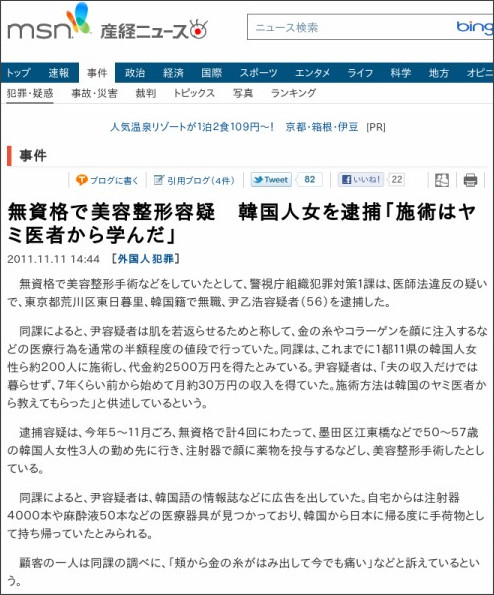 msn 産経ニュース

ニュース検索 bing

トップ 速報 事件 政治 経済 国際 スポーツ エンタメ ライフ 科学 地方 オピニ

犯罪・疑惑 事故・災害 裁判 トピックス 写真 ランキング

人気温泉リゾートが1泊2食109円～！ 京都・箱根・伊豆 [PR]

事件

ブログに書く 引用ブログ（4件） Tweet 82 いいね！ 22

無資格で美容整形容疑　韓国人女を逮捕「施術はヤミ医者から学んだ」

2011.11.11 14:44 ［外国人犯罪］

無資格で美容整形手術などをしていたとして、警視庁組織犯罪対策1課は、医師法違反の疑いで、東京都荒川区東日暮里、韓国籍で無職、尹乙浩容疑者（56）を逮捕した。

同課によると、尹容疑者は肌を若返らせるためと称して、金の糸やコラーゲンを顔に注入するなどの医療行為を通常の半額程度の値段で行っていた。同課は、これまでに1都11県の韓国人女性ら約200人に施術し、代金約2500万円を得たとみている。尹容疑者は、「夫の収入だけでは暮らせず、7年くらい前から始めて月約30万円の収入を得ていた。施術方法は韓国のヤミ医者から教えてもらった」と供述しているという。

逮捕容疑は、今年5～11月ごろ、無資格で計4回にわたって、墨田区江東橋などで50～57歳の韓国人女性3人の勤め先に行き、注射器で顔に薬物を投与するなどし、美容整形手術したとしている。

同課によると、尹容疑者は、韓国語の情報誌などに広告を出していた。自宅からは注射器4000本や麻酔液50本などの医療器具が見つかっており、韓国から日本に帰る度に手荷物として持ち帰っていたとみられる。

顧客の一人は同課の調べに、「頬から金の糸がはみ出して今でも痛い」などと訴えているという。